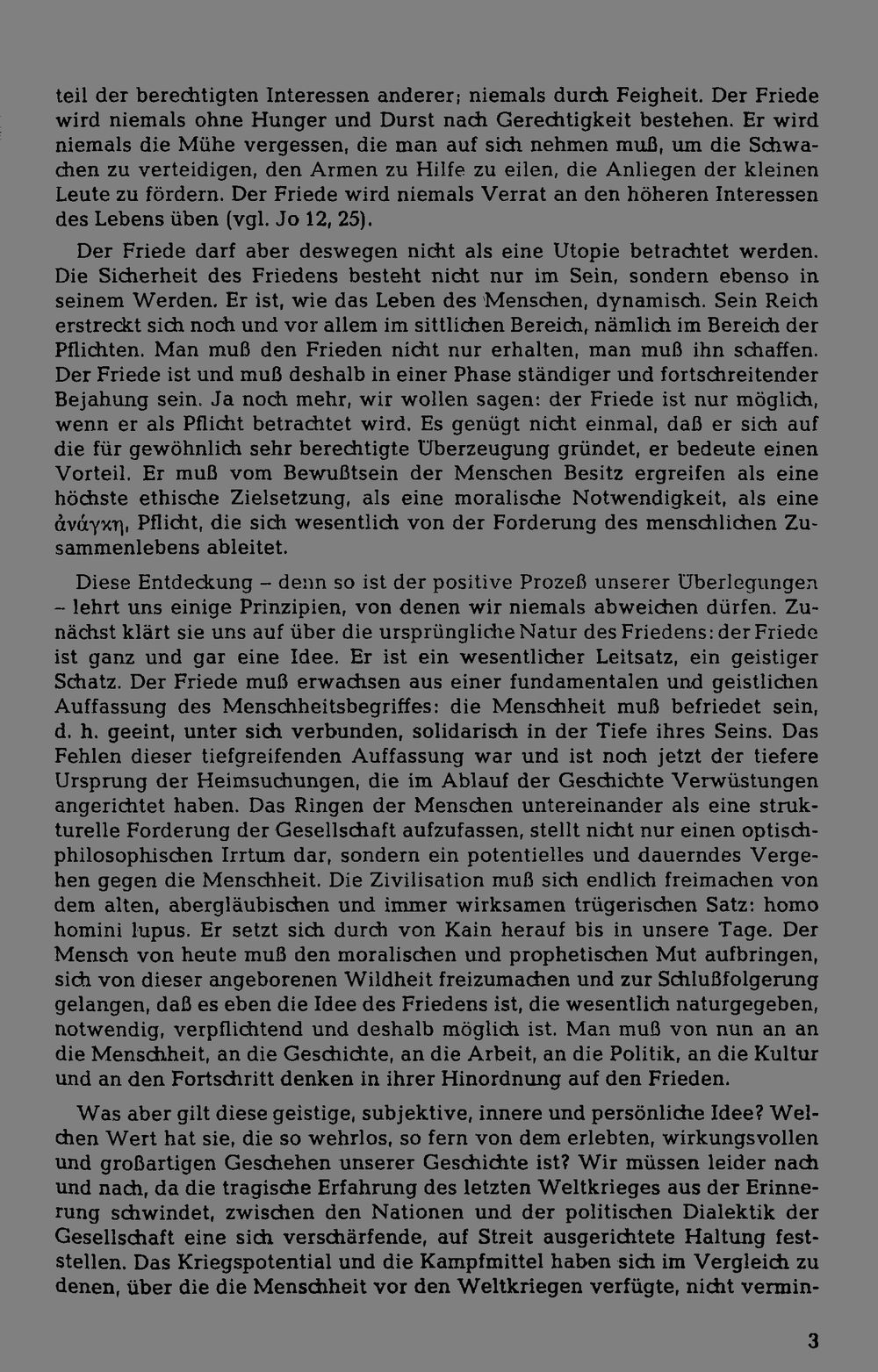 teil der berechtigten Interessen anderer; niemals durch Feigheit. Der Friede wird niemals ohne Hunger und Durst nach Gerechtigkeit bestehen. Er wird niemals die Mühe vergessen, die man auf sich nehmen muß, um die Schwachen zu verteidigen, den Armen zu Hilfe zu eilen, die Anliegen der kleinen Leute zu fördern. Der Friede wird niemals Verrat an den höheren Interessen des Lebens üben (vgl. Jo 12, 25).

Der Friede darf aber deswegen nicht als eine Utopie betrachtet werden. Die Sicherheit des Friedens besteht nicht nur im Sein, sondern ebenso in seinem Werden. Er ist, wie das Leben des Menschen, dynamisch. Sein Reich erstreckt sich noch und vor allem im sittlichen Bereich, nämlich im Bereich der Pflichten. Man muß den Frieden nicht nur erhalten, man muß ihn schaffen. Der Friede ist und muß deshalb in einer Phase ständiger und fortschreitender Bejahung sein. Ja noch mehr, wir wollen sagen: der Friede ist nur möglich, wenn er als Pflicht betrachtet wird. Es genügt nicht einmal, daß er sich auf die für gewöhnlich sehr berechtigte Überzeugung gründet, er bedeute einen Vorteil. Er muß vom Bewußtsein der Menschen Besitz ergreifen als eine höchste ethische Zielsetzung, als eine moralische Notwendigkeit, als eine ἀνάγκη, Pflicht, die sich wesentlich von der Forderung des menschlichen Zusammenlebens ableitet.

Diese Entdeckung – denn so ist der positive Prozeß unserer Überlegungen – lehrt uns einige Prinzipien, von denen wir niemals abweichen dürfen. Zunächst klärt sie uns auf über die ursprüngliche Natur des Friedens: der Friede ist ganz und gar eine Idee. Er ist ein wesentlicher Leitsatz, ein geistiger Schatz. Der Friede muß erwachsen aus einer fundamentalen und geistlichen Auffassung des Menschheitsbegriffes: die Menschheit muß befriedet sein, d. h. geeint, unter sich verbunden, solidarisch in der Tiefe ihres Seins. Das Fehlen dieser tiefgreifenden Auffassung war und ist noch jetzt der tiefere Ursprung der Heimsuchungen, die im Ablauf der Geschichte Verwüstungen angerichtet haben. Das Ringen der Menschen untereinander als eine strukturelle Forderung der Gesellschaft aufzufassen, stellt nicht nur einen optisch-philosophischen Irrtum dar, sondern ein potentielles und dauerndes Vergehen gegen die Menschheit. Die Zivilisation muß sich endlich freimachen von dem alten, abergläubischen und immer wirksamen trügerischen Satz: homo homini lupus. Er setzt sich durch von Kain herauf bis in unsere Tage. Der Mensch von heute muß den moralischen und prophetischen Mut aufbringen, sich von dieser angeborenen Wildheit freizumachen und zur Schlußfolgerung gelangen, daß es eben die Idee des Friedens ist, die wesentlich naturgegeben, notwendig, verpflichtend und deshalb möglich ist. Man muß von nun an an die Menschheit, an die Geschichte, an die Arbeit, an die Politik, an die Kultur und an den Fortschritt denken in ihrer Hinordnung auf den Frieden.

Was aber gilt diese geistige, subjektive, innere und persönliche Idee? Welchen Wert hat sie, die so wehrlos, so fern von dem erlebten, wirkungsvollen und großartigen Geschehen unserer Geschichte ist? Wir müssen leider nach und nach, da die tragische Erfahrung des letzten Weltkrieges aus der Erinnerung schwindet, zwischen den Nationen und der politischen Dialektik der Gesellschaft eine sich verschärfende, auf Streit ausgerichtete Haltung feststellen. Das Kriegspotential und die Kampfmittel haben sich im Vergleich zu denen, über die die Menschheit vor den Weltkriegen verfügte, nicht vermin-

3